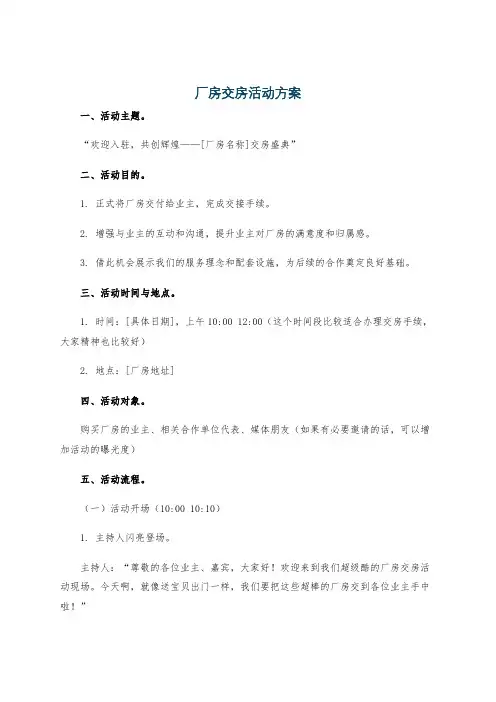 厂房交房活动方案

一、活动主题。

“欢迎入驻，共创辉煌——[厂房名称]交房盛典”

二、活动目的。

1. 正式将厂房交付给业主，完成交接手续。

2. 增强与业主的互动和沟通，提升业主对厂房的满意度和归属感。

3. 借此机会展示我们的服务理念和配套设施，为后续的合作奠定良好基础。

三、活动时间与地点。

1. 时间：[具体日期]，上午 10:00 12:00（这个时间段比较适合办理交房手续，大家精神也比较好）

2. 地点：[厂房地址]

四、活动对象。

购买厂房的业主、相关合作单位代表、媒体朋友（如果有必要邀请的话，可以增加活动的曝光度）

五、活动流程。

（一）活动开场（10:00 10:10）

1. 主持人闪亮登场。

主持人：“尊敬的各位业主、嘉宾，大家好！欢迎来到我们超级酷的厂房交房活动现场。今天啊，就像送宝贝出门一样，我们要把这些超棒的厂房交到各位业主手中啦！”